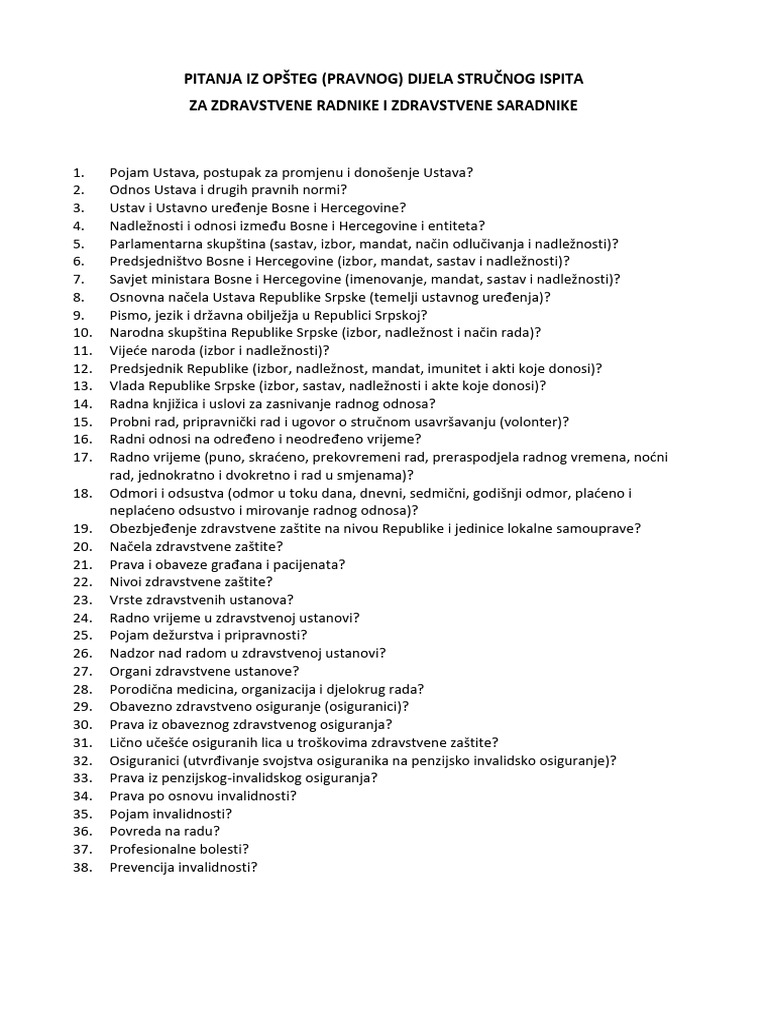 PITANJA IZ OPŠTEG (PRAVNOG) DIJELA STRUČNOG ISPITA
ZA ZDRAVSTVENE RADNIKE I ZDRAVSTVENE SARADNIKE

1. Pojam Ustava, postupak za promjenu i donošenje Ustava?
2. Odnos Ustava i drugih pravnih normi?
3. Ustav i Ustavno uređenje Bosne i Hercegovine?
4. Nadležnosti i odnosi između Bosne i Hercegovine i entiteta?
5. Parlamentarna skupština (sastav, izbor, mandat, način odlučivanja i nadležnosti)?
6. Predsjedništvo Bosne i Hercegovine (izbor, mandat, sastav i nadležnosti)?
7. Savjet ministara Bosne i Hercegovine (imenovanje, mandat, sastav i nadležnosti)?
8. Osnovna načela Ustava Republike Srpske (temelji ustavnog uređenja)?
9. Pismo, jezik i državna obilježja u Republici Srpskoj?
10. Narodna skupština Republike Srpske (izbor, nadležnost i način rada)?
11. Vijeće naroda (izbor i nadležnosti)?
12. Predsjednik Republike (izbor, nadležnost, mandat, imunitet i akti koje donosi)?
13. Vlada Republike Srpske (izbor, sastav, nadležnosti i akte koje donosi)?
14. Radna knjižica i uslovi za zasnivanje radnog odnosa?
15. Probni rad, pripravnički rad i ugovor o stručnom usavršavanju (volonter)?
16. Radni odnosi na određeno i neodređeno vrijeme?
17. Radno vrijeme (puno, skraćeno, prekovremeni rad, preraspodjela radnog vremena, noćni rad, jednokratno i dvokretno i rad u smjenama)?
18. Odmori i odsustva (odmor u toku dana, dnevni, sedmični, godišnji odmor, plaćeno i neplaćeno odsustvo i mirovanje radnog odnosa)?
19. Obezbjeđenje zdravstvene zaštite na nivou Republike i jedinice lokalne samouprave?
20. Načela zdravstvene zaštite?
21. Prava i obaveze građana i pacijenata?
22. Nivoi zdravstvene zaštite?
23. Vrste zdravstvenih ustanova?
24. Radno vrijeme u zdravstvenoj ustanovi?
25. Pojam dežurstva i pripravnosti?
26. Nadzor nad radom u zdravstvenoj ustanovi?
27. Organi zdravstvene ustanove?
28. Porodična medicina, organizacija i djelokrug rada?
29. Obavezno zdravstveno osiguranje (osiguranici)?
30. Prava iz obaveznog zdravstvenog osiguranja?
31. Lično učešće osiguranih lica u troškovima zdravstvene zaštite?
32. Osiguranici (utvrđivanje svojstva osiguranika na penzijsko invalidsko osiguranje)?
33. Prava iz penzijskog-invalidskog osiguranja?
34. Prava po osnovu invalidnosti?
35. Pojam invalidnosti?
36. Povreda na radu?
37. Profesionalne bolesti?
38. Prevencija invalidnosti?